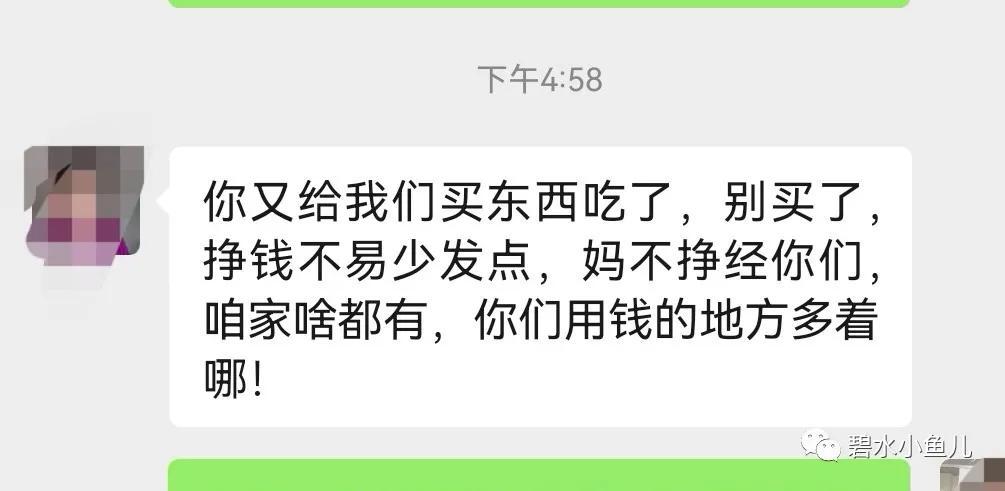 下午4:58

你又给我们买东西吃了，别买了，挣钱不易少发点，妈不挣经你们，咱家啥都有，你们用钱的地方多着哪！

碧水小鱼儿